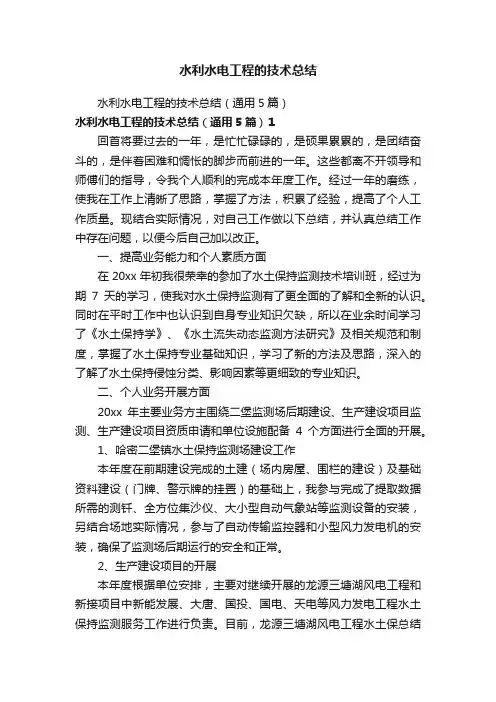 水利水电工程的技术总结

水利水电工程的技术总结（通用 5 篇）

水利水电工程的技术总结（通用 5 篇）1

回首将要过去的一年，是忙忙碌碌的，是硕果累累的，是团结奋斗的，是伴着困难和惆怅的脚步而前进的一年。这些都离不开领导和师傅们的指导，令我个人顺利的完成本年度工作。经过一年的磨练，使我在工作上清晰了思路，掌握了方法，积累了经验，提高了个人工作质量。现结合实际情况，对自己工作做以下总结，并认真总结工作中存在问题，以便今后自己加以改正。

一、提高业务能力和个人素质方面

在 20xx 年初我很荣幸的参加了水土保持监测技术培训班，经过为期 7 天的学习，使我对水土保持监测有了更全面的了解和全新的认识。同时在平时工作中也认识到自身专业知识欠缺，所以在业余时间学习了《水土保持学》、《水土流失动态监测方法研究》及相关规范和制度，掌握了水土保持专业基础知识，学习了新的方法及思路，深入的了解了水土保持侵蚀分类、影响因素等更细致的专业知识。

二、个人业务开展方面

20xx 年主要业务方主围绕二堡监测场后期建设、生产建设项目监测、生产建设项目资质申请和单位设施配备 4 个方面进行全面的开展。

1、哈密二堡镇水土保持监测场建设工作

本年度在前期建设完成的土建（场内房屋、围栏的建设）及基础资料建设（门牌、警示牌的挂置）的基础上，我参与完成了提取数据所需的测钎、全方位集沙仪、大小型自动气象站等监测设备的安装，另结合场地实际情况，参与了自动传输监控器和小型风力发电机的安装，确保了监测场后期运行的安全和正常。

2、生产建设项目的开展

本年度根据单位安排，主要对继续开展的龙源三塘湖风电工程和新接项目中新能发展、大唐、国投、国电、天电等风力发电工程水土保持监测服务工作进行负责。目前，龙源三塘湖风电工程水土保总结